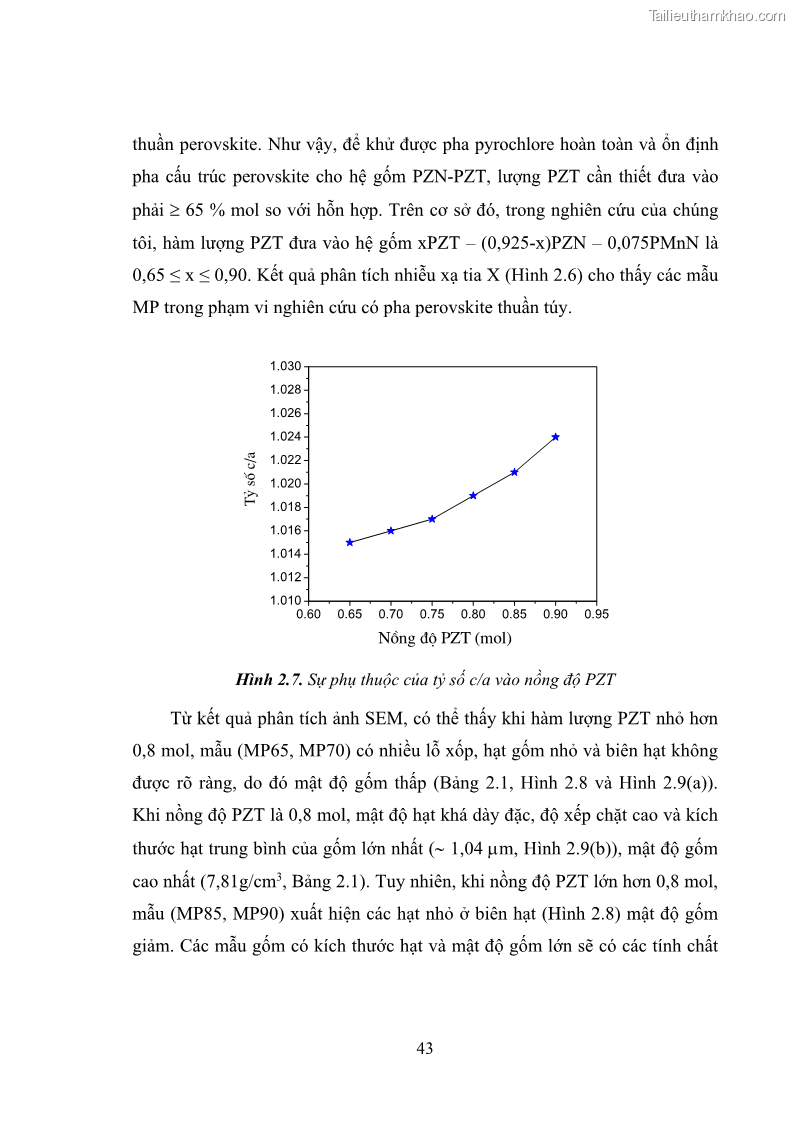 Tailieuthamkhao.com

thuần perovskite. Như vậy, để khử được pha pyrochlore hoàn toàn và ổn định pha cấu trúc perovskite cho hệ gốm PZN-PZT, lượng PZT cần thiết đưa vào phải ≥ 65 % mol so với hỗn hợp. Trên cơ sở đó, trong nghiên cứu của chúng tôi, hàm lượng PZT đưa vào hệ gốm xPZT – (0,925-x)PZN – 0,075PMnN là 0,65 ≤ x ≤ 0,90. Kết quả phân tích nhiễu xạ tia X (Hình 2.6) cho thấy các mẫu MP trong phạm vi nghiên cứu có pha perovskite thuần túy.

1.030
1.028
1.026
1.024
1.022
1.020
1.018
1.016
1.014
1.012
1.010
Tỷ số c/a
0.60 0.65 0.70 0.75 0.80 0.85 0.90 0.95
Nồng độ PZT (mol)

Hình 2.7. Sự phụ thuộc của tỷ số c/a vào nồng độ PZT

Từ kết quả phân tích ảnh SEM, có thể thấy khi hàm lượng PZT nhỏ hơn 0,8 mol, mẫu (MP65, MP70) có nhiều lỗ xốp, hạt gốm nhỏ và biên hạt không được rõ ràng, do đó mật độ gốm thấp (Bảng 2.1, Hình 2.8 và Hình 2.9(a)). Khi nồng độ PZT là 0,8 mol, mật độ hạt khá dày đặc, độ xếp chặt cao và kích thước hạt trung bình của gốm lớn nhất (~ 1,04 μm, Hình 2.9(b)), mật độ gốm cao nhất (7,81g/cm$^3$, Bảng 2.1). Tuy nhiên, khi nồng độ PZT lớn hơn 0,8 mol, mẫu (MP85, MP90) xuất hiện các hạt nhỏ ở biên hạt (Hình 2.8) mật độ gốm giảm. Các mẫu gốm có kích thước hạt và mật độ gốm lớn sẽ có các tính chất

43